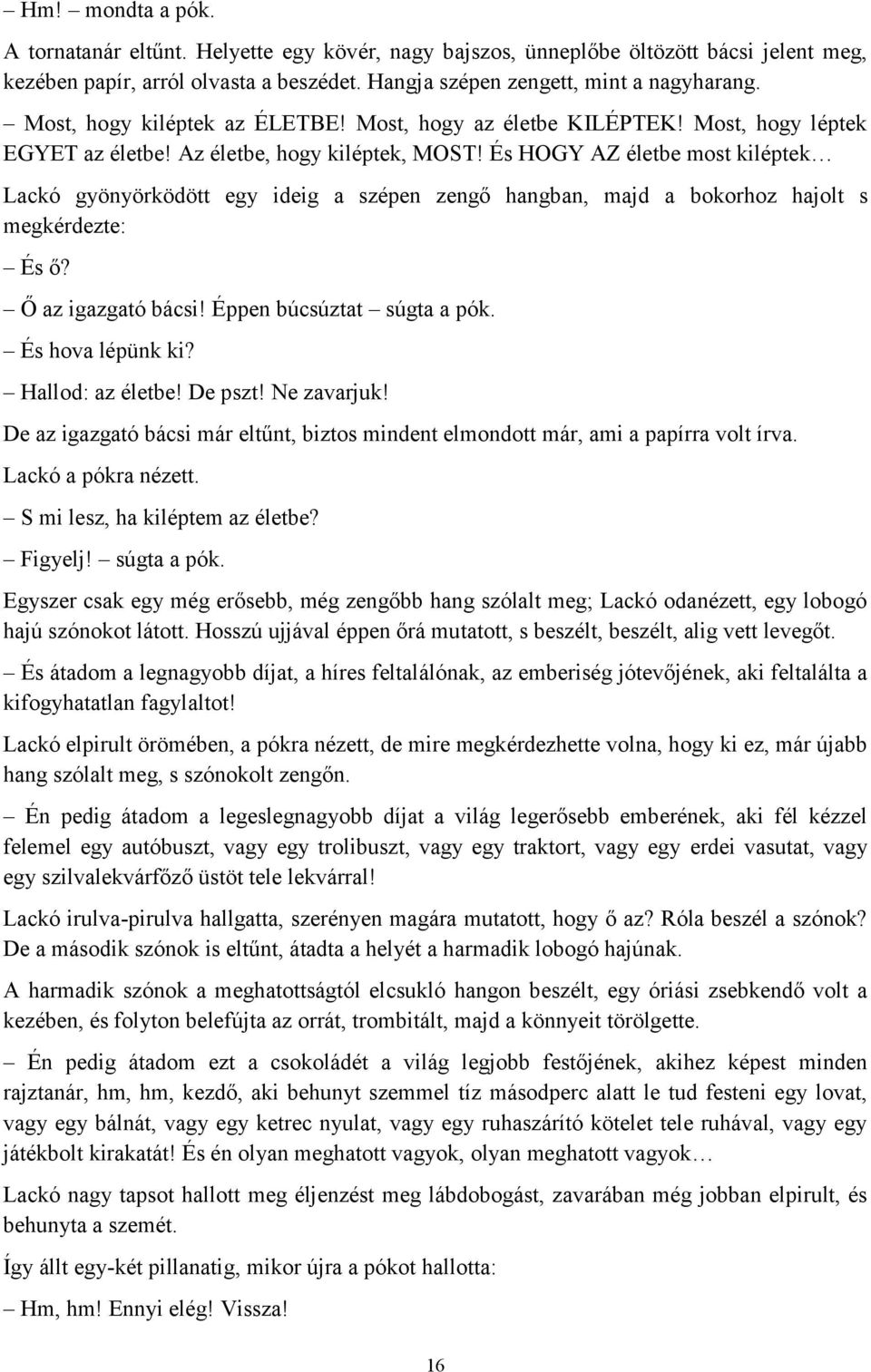 – Hm! – mondta a pók.

A tornatanár eltűnt. Helyette egy kövér, nagy bajszos, ünneplőbe öltözött bácsi jelent meg, kezében papír, arról olvasta a beszédet. Hangja szépen zengett, mint a nagyharang.

– Most, hogy kiléptek az ÉLETBE! Most, hogy az életbe KILÉPTEK! Most, hogy léptek EGYET az életbe! Az életbe, hogy kiléptek, MOST! És HOGY AZ életbe most kiléptek…

Lackó gyönyörködött egy ideig a szépen zengő hangban, majd a bokorhoz hajolt s megkérdezte:

– És ő?

– Ő az igazgató bácsi! Éppen búcsúztat – súgta a pók.

– És hova lépünk ki?

– Hallod: az életbe! De pszt! Ne zavarjuk!

De az igazgató bácsi már eltűnt, biztos mindent elmondott már, ami a papírra volt írva.

Lackó a pókra nézett.

– S mi lesz, ha kiléptem az életbe?

– Figyelj! – súgta a pók.

Egyszer csak egy még erősebb, még zengőbb hang szólalt meg; Lackó odanézett, egy lobogó hajú szónokot látott. Hosszú ujjával éppen őrá mutatott, s beszélt, beszélt, alig vett levegőt.

– És átadom a legnagyobb díjat, a híres feltalálónak, az emberiség jótevőjének, aki feltalálta a kifogyhatatlan fagylaltot!

Lackó elpirult örömében, a pókra nézett, de mire megkérdezhette volna, hogy ki ez, már újabb hang szólalt meg, s szónokolt zengőn.

– Én pedig átadom a legeslegnagyobb díjat a világ legerősebb emberének, aki fél kézzel felemel egy autóbuszt, vagy egy trolibuszt, vagy egy traktort, vagy egy erdei vasutat, vagy egy szilvalekvárfőző üstöt tele lekvárral!

Lackó irulva-pirulva hallgatta, szerényen magára mutatott, hogy ő az? Róla beszél a szónok? De a második szónok is eltűnt, átadta a helyét a harmadik lobogó hajúnak.

A harmadik szónok a meghatottságtól elcsukló hangon beszélt, egy óriási zsebkendő volt a kezében, és folyton belefújta az orrát, trombitált, majd a könnyeit törölgette.

– Én pedig átadom ezt a csokoládét a világ legjobb festőjének, akihez képest minden rajztanár, hm, hm, kezdő, aki behunyt szemmel tíz másodperc alatt le tud festeni egy lovat, vagy egy bálnát, vagy egy ketrec nyulat, vagy egy ruhaszárító kötelet tele ruhával, vagy egy játékbolt kirakatát! És én olyan meghatott vagyok, olyan meghatott vagyok…

Lackó nagy tapsot hallott meg éljenzést meg lábdobogást, zavarában még jobban elpirult, és behunyta a szemét.

Így állt egy-két pillanatig, mikor újra a pókot hallotta:

– Hm, hm! Ennyi elég! Vissza!

16